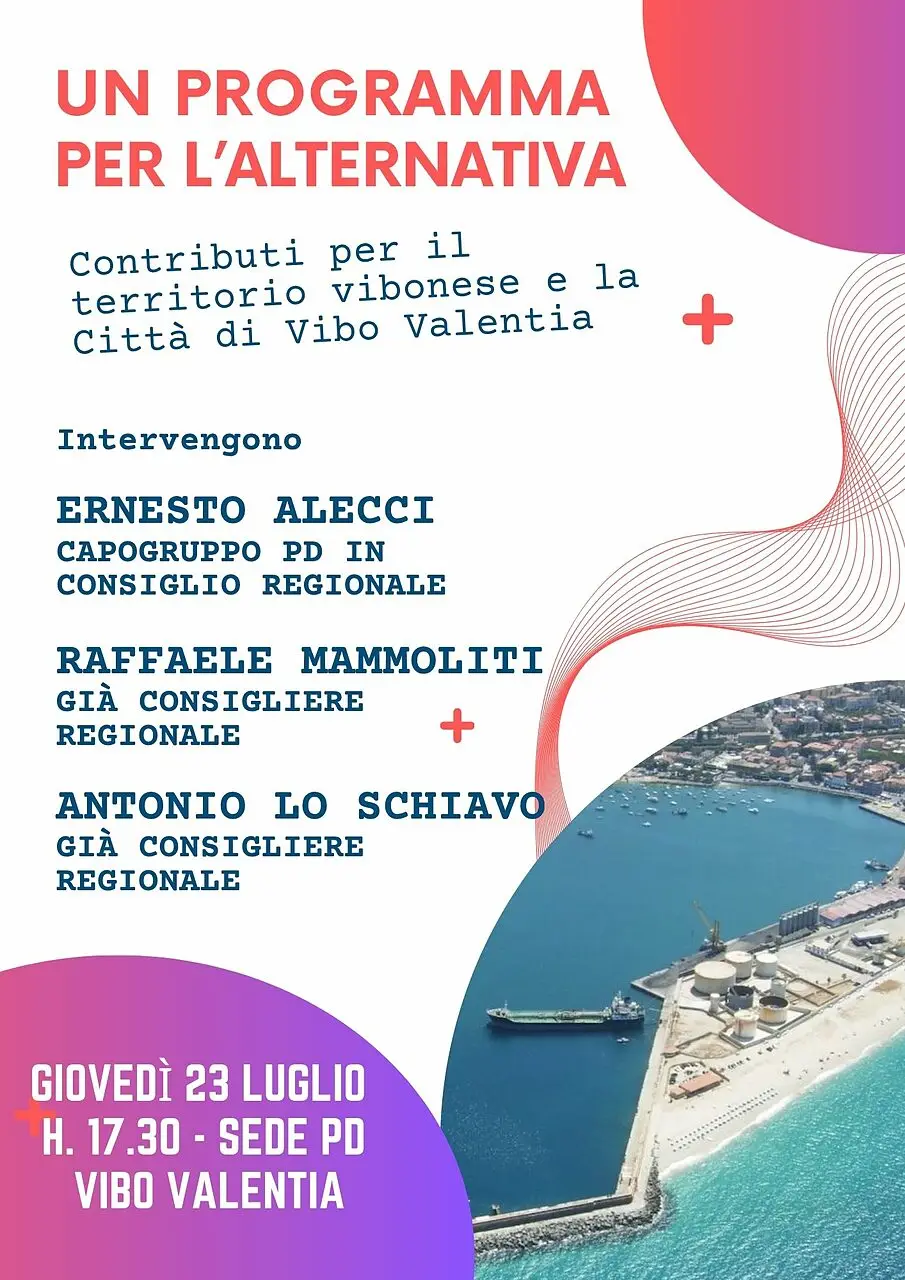 UN PROGRAMMA PER L'ALTERNATIVA

Contributi per il territorio vibonese e la Città di Vibo Valentia

Intervengono

ERNESTO ALECCI
CAPOGRUPPO PD IN CONSIGLIO REGIONALE

RAFFAELE MAMMOLITI
GIÀ CONSIGLIERE REGIONALE

ANTONIO LO SCHIAVO
GIÀ CONSIGLIERE REGIONALE

GIOVEDÌ 23 LUGLIO
H. 17.30 - SEDE PD
VIBO VALENTIA